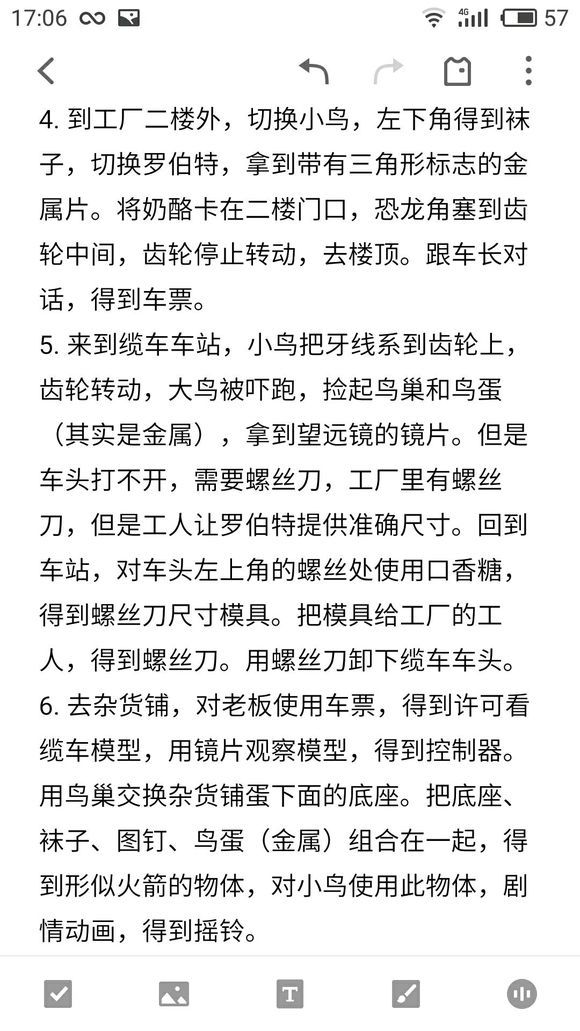 17:06 4G 57

4. 到工厂二楼外，切换小鸟，左下角得到袜子，切换罗伯特，拿到带有三角形标志的金属片。将奶酪卡在二楼门口，恐龙角塞到齿轮中间，齿轮停止转动，去楼顶。跟车长对话，得到车票。

5. 来到缆车车站，小鸟把牙线系到齿轮上，齿轮转动，大鸟被吓跑，捡起鸟巢和鸟蛋（其实是金属），拿到望远镜的镜片。但是车头打不开，需要螺丝刀，工厂里有螺丝刀，但是工人让罗伯特提供准确尺寸。回到车站，对车头左上角的螺丝处使用口香糖，得到螺丝刀尺寸模具。把模具给工厂的工人，得到螺丝刀。用螺丝刀卸下缆车车头。

6. 去杂货铺，对老板使用车票，得到许可看缆车模型，用镜片观察模型，得到控制器。用鸟巢交换杂货铺蛋下面的底座。把底座、袜子、图钉、鸟蛋（金属）组合在一起，得到形似火箭的物体，对小鸟使用此物体，剧情动画，得到摇铃。